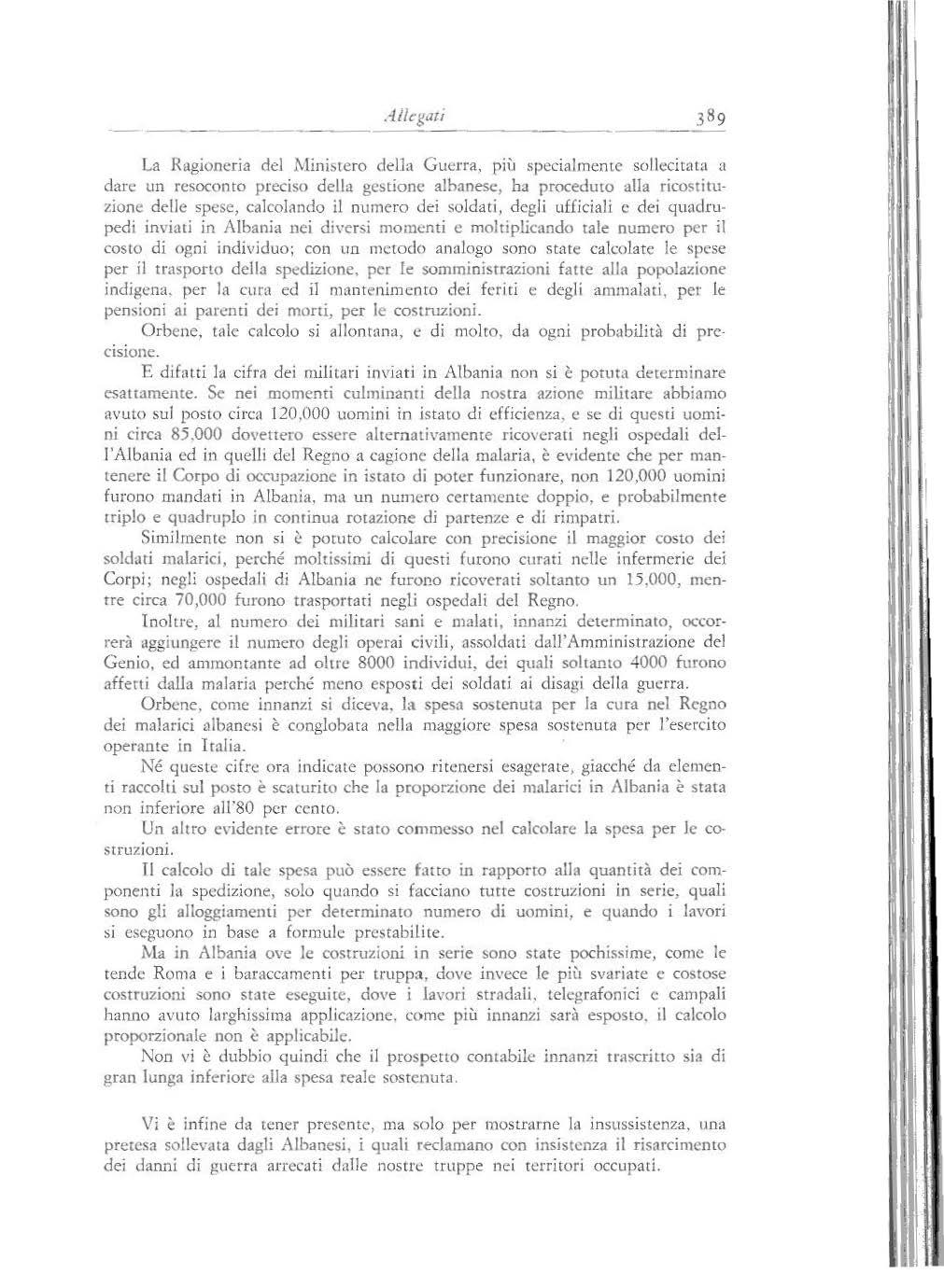 Allegati 389

La Ragioneria del Ministero della Guerra, più specialmente sollecitata a dare un resoconto preciso della gestione albanese, ha proceduto alla ricostituzione delle spese, calcolando il numero dei soldati, degli ufficiali e dei quadrupedi inviati in Albania nei diversi momenti e moltiplicando tale numero per il costo di ogni individuo; con un metodo analogo sono state calcolate le spese per il trasporto della spedizione, per le somministrazioni fatte alla popolazione indigena, per la cura ed il mantenimento dei feriti e degli ammalati, per le pensioni ai parenti dei morti, per le costruzioni.

Orbene, tale calcolo si allontana, e di molto, da ogni probabilità di precisione.

E difatti la cifra dei militari inviati in Albania non si è potuta determinare esattamente. Se nei momenti culminanti della nostra azione militare abbiamo avuto sul posto circa 120,000 uomini in istato di efficienza, e se di questi uomini circa 85,000 dovettero essere alternativamente ricoverati negli ospedali dell'Albania ed in quelli del Regno a cagione della malaria, è evidente che per mantenere il Corpo di occupazione in istato di poter funzionare, non 120,000 uomini furono mandati in Albania, ma un numero certamente doppio, e probabilmente triplo e quadruplo in continua rotazione di partenze e di rimpatri.

Similmente non si è potuto calcolare con precisione il maggior costo dei soldati malarici, perché moltissimi di questi furono curati nelle infermerie dei Corpi; negli ospedali di Albania ne furono ricoverati soltanto un 15,000, mentre circa 70,000 furono trasportati negli ospedali del Regno.

Inoltre, al numero dei militari sani e malati, innanzi determinato, occorrerà aggiungere il numero degli operai civili, assoldati dall'Amministrazione del Genio, ed ammontante ad oltre 8000 individui, dei quali soltanto 4000 furono affetti dalla malaria perché meno esposti dei soldati ai disagi della guerra.

Orbene, come innanzi si diceva, la spesa sostenuta per la cura nel Regno dei malarici albanesi è conglobata nella maggiore spesa sostenuta per l'esercito operante in Italia.

Né queste cifre ora indicate possono ritenersi esagerate, giacché da elementi raccolti sul posto è scaturito che la proporzione dei malarici in Albania è stata non inferiore all'80 per cento.

Un altro evidente errore è stato commesso nel calcolare la spesa per le costruzioni.

Il calcolo di tale spesa può essere fatto in rapporto alla quantità dei componenti la spedizione, solo quando si facciano tutte costruzioni in serie, quali sono gli alloggiamenti per determinato numero di uomini, e quando i lavori si eseguono in base a formule prestabilite.

Ma in Albania ove le costruzioni in serie sono state pochissime, come le tende Roma e i baraccamenti per truppa, dove invece le più svariate e costose costruzioni sono state eseguite, dove i lavori stradali, telegrafonici e campali hanno avuto larghissima applicazione, come più innanzi sarà esposto, il calcolo proporzionale non è applicabile.

Non vi è dubbio quindi che il prospetto contabile innanzi trascritto sia di gran lunga inferiore alla spesa reale sostenuta.

Vi è infine da tener presente, ma solo per mostrarne la insussistenza, una pretesa sollevata dagli Albanesi, i quali reclamano con insistenza il risarcimento dei danni di guerra arrecati dalle nostre truppe nei territori occupati.